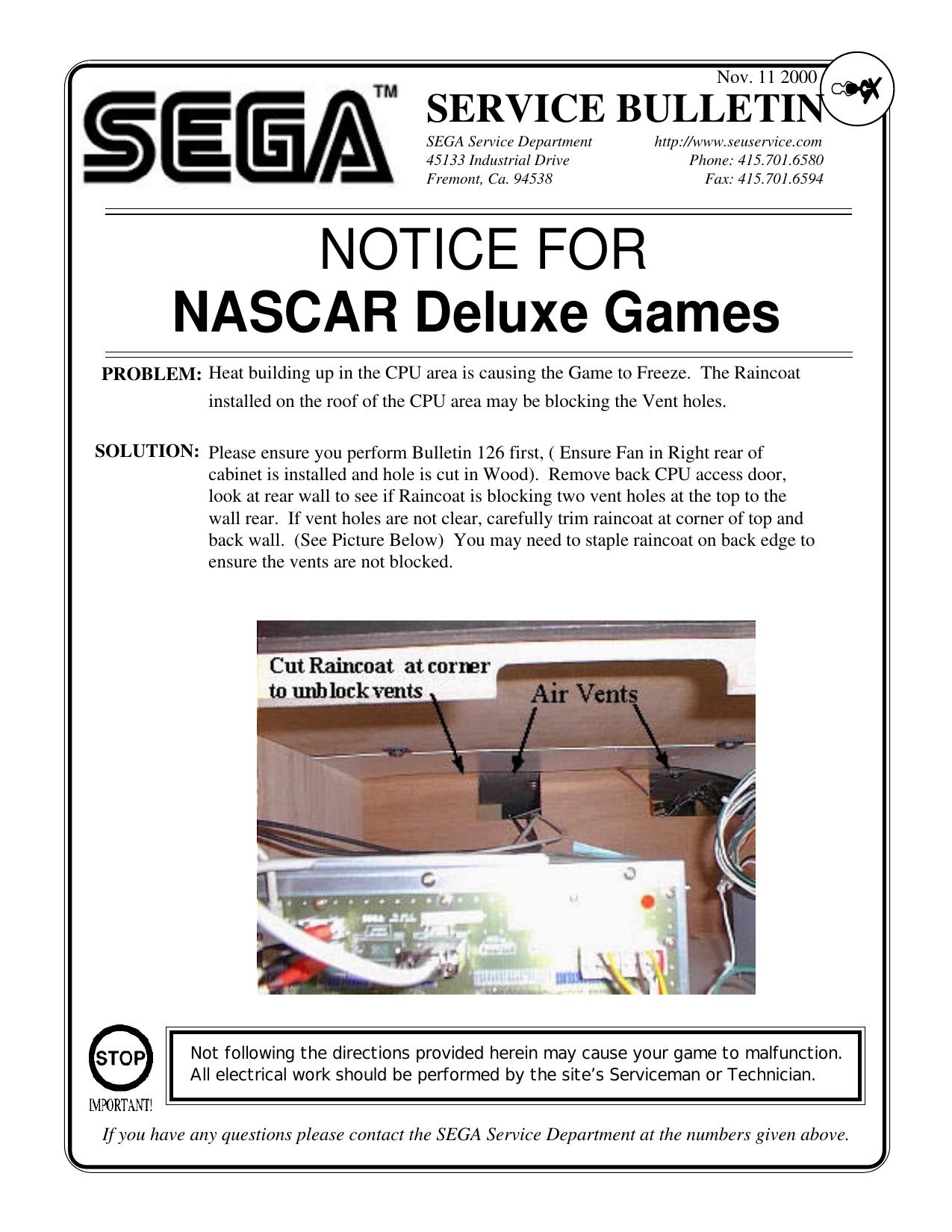 Nov. 11 2000

SEGA™

SERVICE BULLETIN

SEGA Service Department
45133 Industrial Drive
Fremont, Ca. 94538

http://www.seuservice.com
Phone: 415.701.6580
Fax: 415.701.6594

NOTICE FOR
NASCAR Deluxe Games

PROBLEM: Heat building up in the CPU area is causing the Game to Freeze. The Raincoat installed on the roof of the CPU area may be blocking the Vent holes.

SOLUTION: Please ensure you perform Bulletin 126 first, ( Ensure Fan in Right rear of cabinet is installed and hole is cut in Wood). Remove back CPU access door, look at rear wall to see if Raincoat is blocking two vent holes at the top to the wall rear. If vent holes are not clear, carefully trim raincoat at corner of top and back wall. (See Picture Below) You may need to staple raincoat on back edge to ensure the vents are not blocked.

Cut Raincoat at corner to unblock vents

Air Vents

STOP

IMPORTANT!

Not following the directions provided herein may cause your game to malfunction. All electrical work should be performed by the site's Serviceman or Technician.

If you have any questions please contact the SEGA Service Department at the numbers given above.